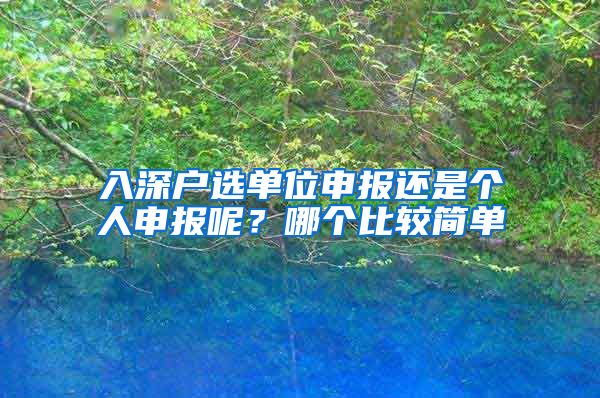 入深户选单位申报还是个人申报呢？哪个比较简单